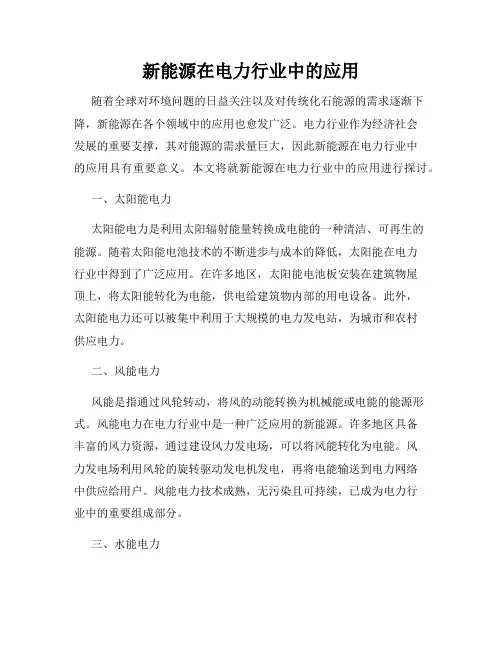 新能源在电力行业中的应用

随着全球对环境问题的日益关注以及对传统化石能源的需求逐渐下降，新能源在各个领域中的应用也愈发广泛。电力行业作为经济社会发展的重要支撑，其对能源的需求量巨大，因此新能源在电力行业中的应用具有重要意义。本文将就新能源在电力行业中的应用进行探讨。

一、太阳能电力

太阳能电力是利用太阳辐射能量转换成电能的一种清洁、可再生的能源。随着太阳能电池技术的不断进步与成本的降低，太阳能在电力行业中得到了广泛应用。在许多地区，太阳能电池板安装在建筑物屋顶上，将太阳能转化为电能，供电给建筑物内部的用电设备。此外，太阳能电力还可以被集中利用于大规模的电力发电站，为城市和农村供应电力。

二、风能电力

风能是指通过风轮转动，将风的动能转换为机械能或电能的能源形式。风能电力在电力行业中是一种广泛应用的新能源。许多地区具备丰富的风力资源，通过建设风力发电场，可以将风能转化为电能。风力发电场利用风轮的旋转驱动发电机发电，再将电能输送到电力网络中供应给用户。风能电力技术成熟，无污染且可持续，已成为电力行业中的重要组成部分。

三、水能电力